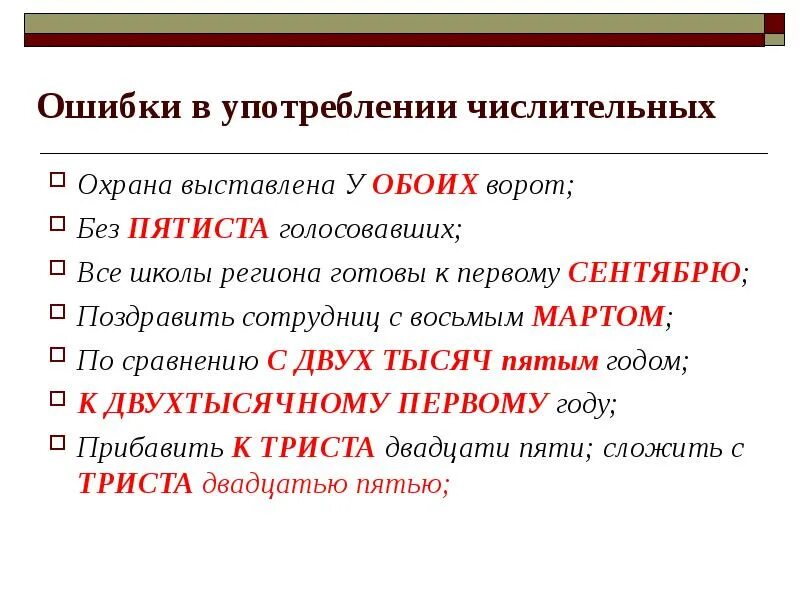 Ошибки в употреблении числительных

Охрана выставлена У ОБОИХ ворот;

Без ПЯТИСТА голосовавших;

Все школы региона готовы к первому СЕНТЯБРЮ;

Поздравить сотрудниц с восьмым МАРТОМ;

По сравнению С ДВУХ ТЫСЯЧ пятым годом;

К ДВУХТЫСЯЧНОМУ ПЕРВОМУ году;

Прибавить К ТРИСТА двадцати пяти; сложить с ТРИСТА двадцатью пятью;